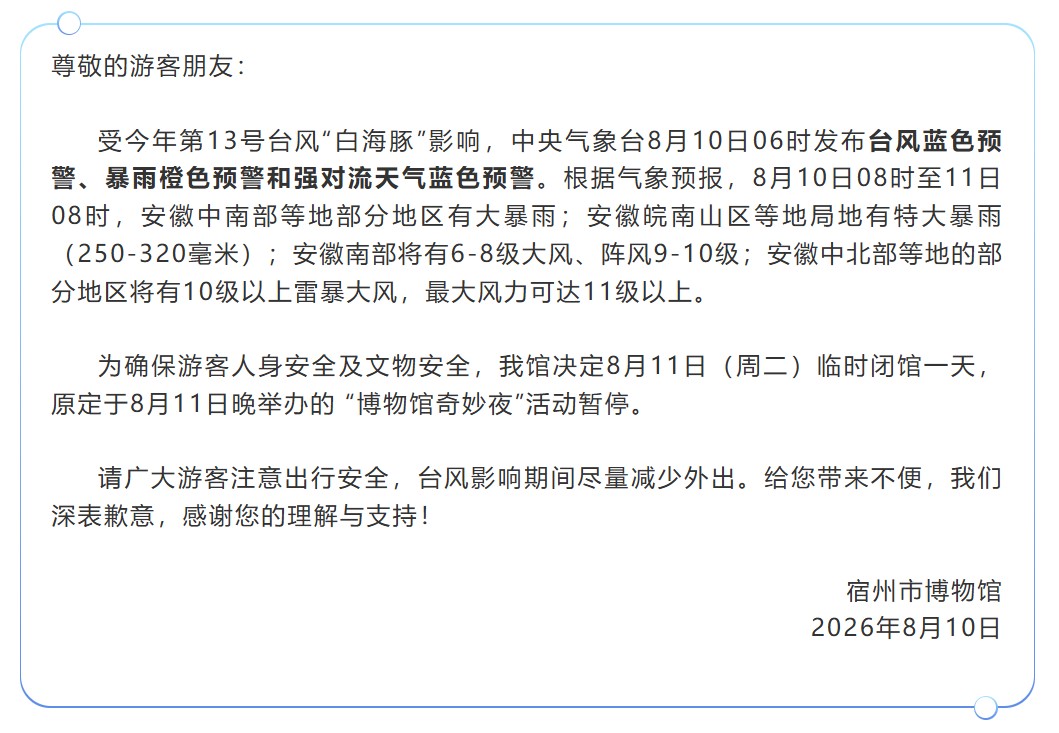 尊敬的游客朋友：

受今年第13号台风“白海豚”影响，中央气象台8月10日06时发布台风蓝色预警、暴雨橙色预警和强对流天气蓝色预警。根据气象预报，8月10日08时至11日08时，安徽中南部等地部分地区有大暴雨；安徽皖南山区等地局地有特大暴雨（250-320毫米）；安徽南部将有6-8级大风、阵风9-10级；安徽中北部等地的部分地区将有10级以上雷暴大风，最大风力可达11级以上。

为确保游客人身安全及文物安全，我馆决定8月11日（周二）临时闭馆一天，原定于8月11日晚举办的“博物馆奇妙夜”活动暂停。

请广大游客注意出行安全，台风影响期间尽量减少外出。给您带来不便，我们深表歉意，感谢您的理解与支持！

宿州市博物馆
2026年8月10日